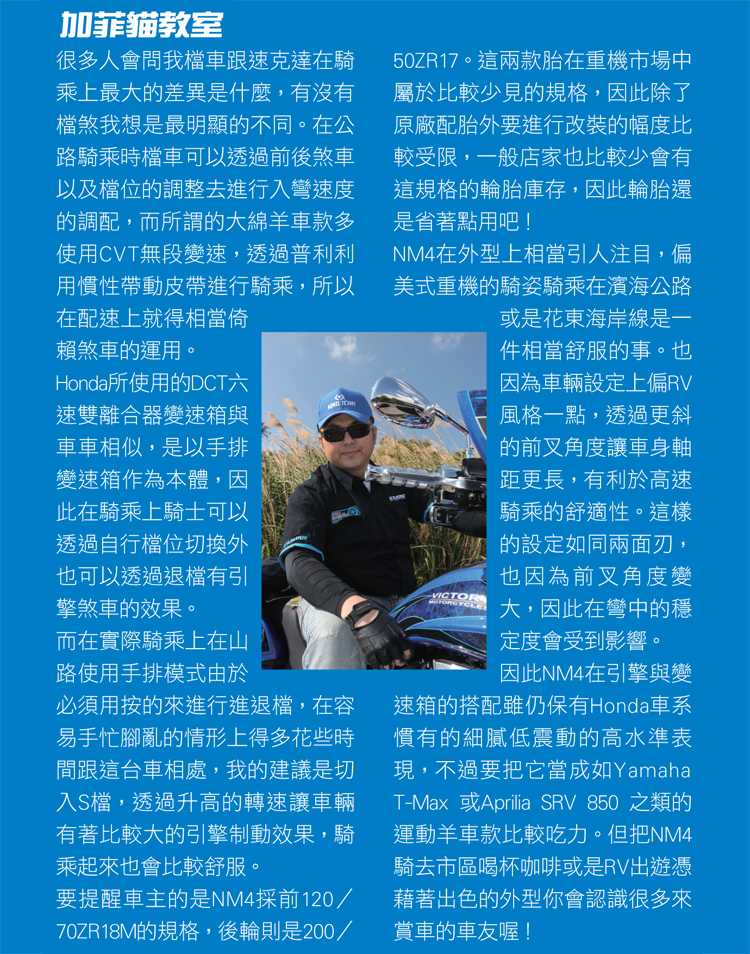 加菲貓教室

很多人會問我檔車跟速克達在騎乘上最大的差異是什麼，有沒有檔煞我想是最明顯的不同。在公路騎乘時檔車可以透過前後煞車以及檔位的調整去進行入彎速度的調配，而所謂的大綿羊車款多使用CVT無段變速，透過普利利用慣性帶動皮帶進行騎乘，所以在配速上就得相當倚賴煞車的運用。

Honda所使用的DCT六速雙離合器變速箱與車車相似，是以手排變速箱作為本體，因此在騎乘上騎士可以透過自行檔位切換外也可以透過退檔有引擎煞車的效果。

而在實際騎乘上在山路使用手排模式由於必須用按的來進行進退檔，在容易手忙腳亂的情形上得多花些時間跟這台車相處，我的建議是切入S檔，透過升高的轉速讓車輛有著比較大的引擎制動效果，騎乘起來也會比較舒服。

要提醒車主的是NM4採前120／70ZR18M的規格，後輪則是200／50ZR17。這兩款胎在重機市場中屬於比較少見的規格，因此除了原廠配胎外要進行改裝的幅度比較受限，一般店家也比較少會有這規格的輪胎庫存，因此輪胎還是省著點用吧！

NM4在外型上相當引人注目，偏美式重機的騎姿騎乘在濱海公路或是花東海岸線是一件相當舒服的事。也因為車輛設定上偏RV風格一點，透過更斜的前叉角度讓車身軸距更長，有利於高速騎乘的舒適性。這樣的設定如同兩面刃，也因為前叉角度變大，因此在彎中的穩定度會受到影響。

因此NM4在引擎與變速箱的搭配雖仍保有Honda車系慣有的細膩低震動的高水準表現，不過要把它當成如Yamaha T-Max 或Aprilia SRV 850 之類的運動羊車款比較吃力。但把NM4騎去市區喝杯咖啡或是RV出遊憑藉著出色的外型你會認識很多來賞車的車友喔！